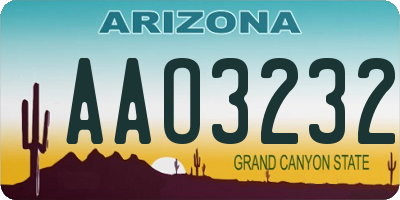 ARIZONA

AA03232

GRAND CANYON STATE